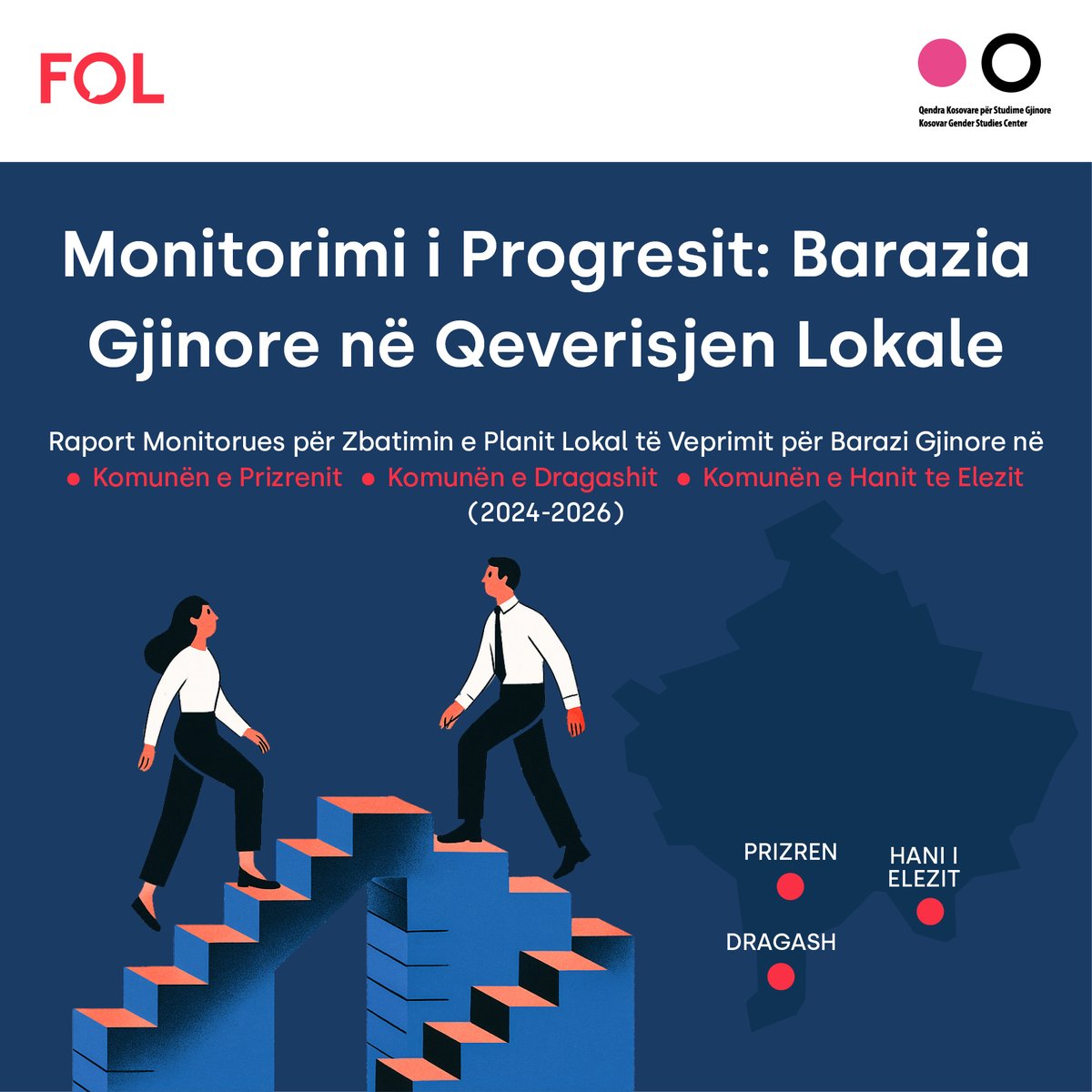 FOL

Qendra Kosovare për Studime Gjinore
Kosovar Gender Studies Center

Monitorimi i Progresit: Barazia Gjinore në Qeverisjen Lokale

Raport Monitorues për Zbatimin e Planit Lokal të Veprimit për Barazi Gjinore në
• Komunën e Prizrenit • Komunën e Dragashit • Komunën e Hanit te Elezit
(2024-2026)

PRIZREN

HANI I
ELEZIT

DRAGASH